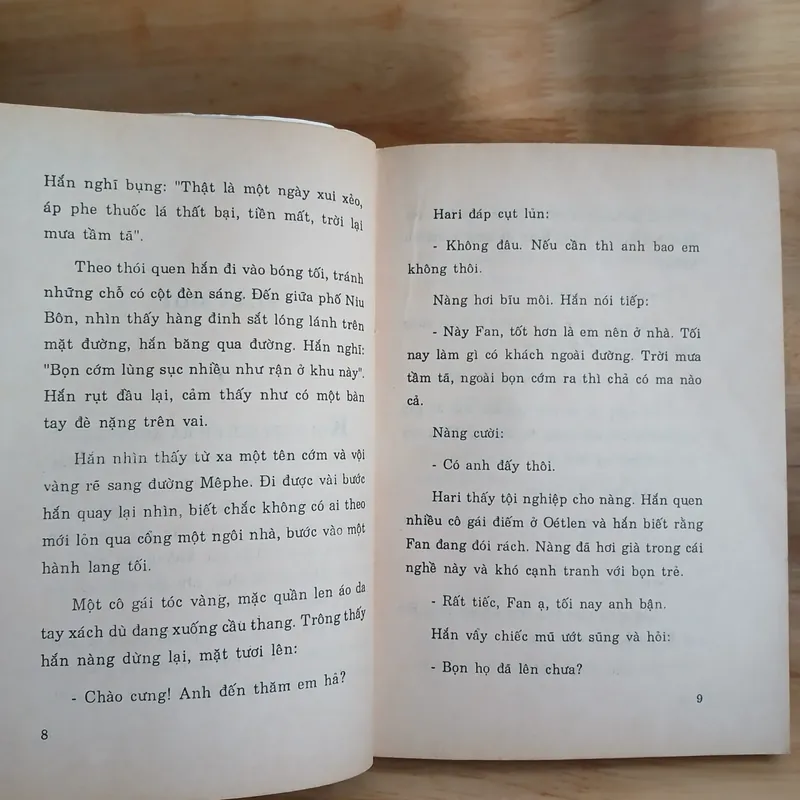 Hắn nghĩ bụng: "Thật là một ngày xui xẻo, áp phe thuốc lá thất bại, tiền mất, trời lại mưa tầm tã".

Theo thói quen hắn đi vào bóng tối, tránh những chỗ có cột đèn sáng. Đến giữa phố Niu Bôn, nhìn thấy hàng đinh sắt lóng lánh trên mặt đường, hắn băng qua đường. Hắn nghĩ: "Bọn cớm lùng sục nhiều như rận ở khu này". Hắn rụt đầu lại, cảm thấy như có một bàn tay đè nặng trên vai.

Hắn nhìn thấy từ xa một tên cớm và vội vàng rẽ sang đường Mêphe. Đi được vài bước hắn quay lại nhìn, biết chắc không có ai theo mới lỏn qua cổng một ngôi nhà, bước vào một hành lang tối.

Một cô gái tóc vàng, mặc quần len áo da tay xách dù đang xuống cầu thang. Trông thấy hắn nàng dừng lại, mặt tươi lên:

- Chào cưng! Anh đến thăm em hả?

8

Hari đáp cụt lủn:

- Không đâu. Nếu cần thì anh bao em không thôi.

Nàng hơi bĩu môi. Hắn nói tiếp:

- Này Fan, tốt hơn là em nên ở nhà. Tối nay làm gì có khách ngoài đường. Trời mưa tầm tã, ngoài bọn cớm ra thì chả có ma nào cả.

Nàng cười:

- Có anh đấy thôi.

Hari thấy tội nghiệp cho nàng. Hắn quen nhiều cô gái điếm ở Oétlen và hắn biết rằng Fan đang đói rách. Nàng đã hơi già trong cái nghề này và khó cạnh tranh với bọn trẻ.

- Rất tiếc, Fan ạ, tối nay anh bận.

Hắn vẩy chiếc mũ ướt sũng và hỏi:

- Bọn họ đã lên chưa?

9